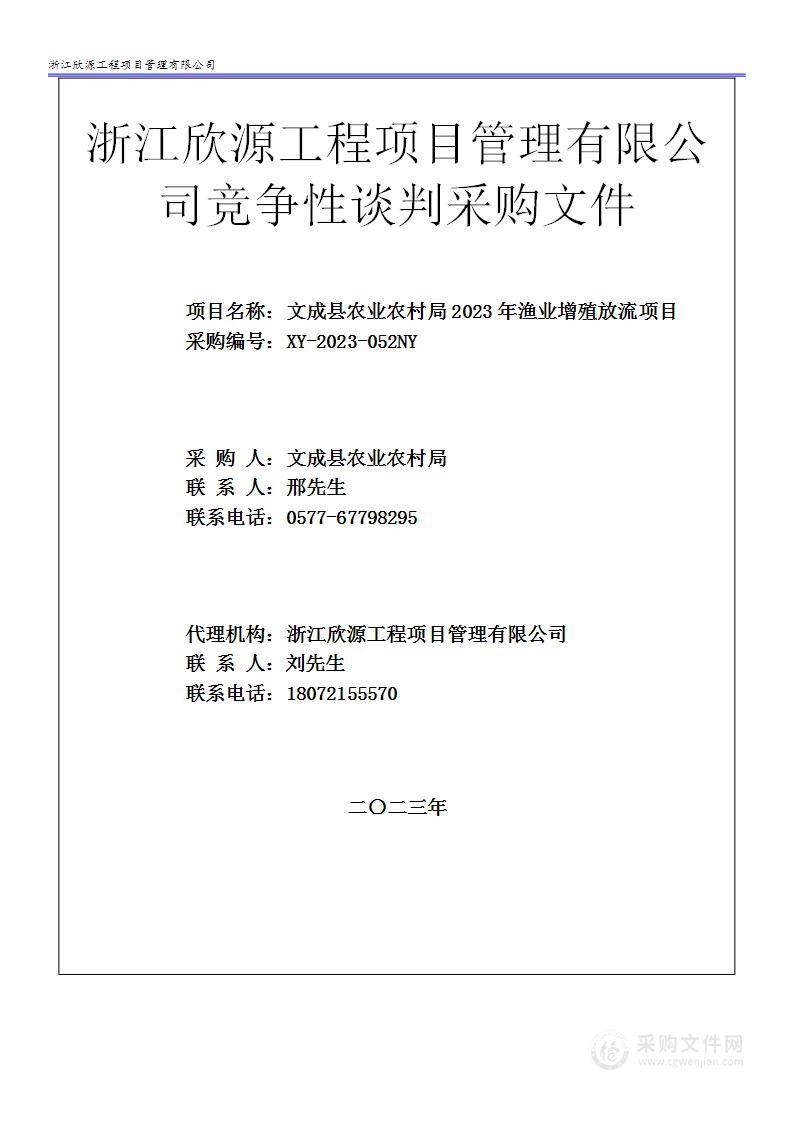 浙江欣源工程项目管理有限公司

浙江欣源工程项目管理有限公司竞争性谈判采购文件

项目名称：文成县农业农村局2023年渔业增殖放流项目
采购编号：XY-2023-052NY

采 购 人：文成县农业农村局
联 系 人：邢先生
联系电话：0577-67798295

代理机构：浙江欣源工程项目管理有限公司
联 系 人：刘先生
联系电话：18072155570

二〇二三年

采购文件网
www.cgwenjian.com